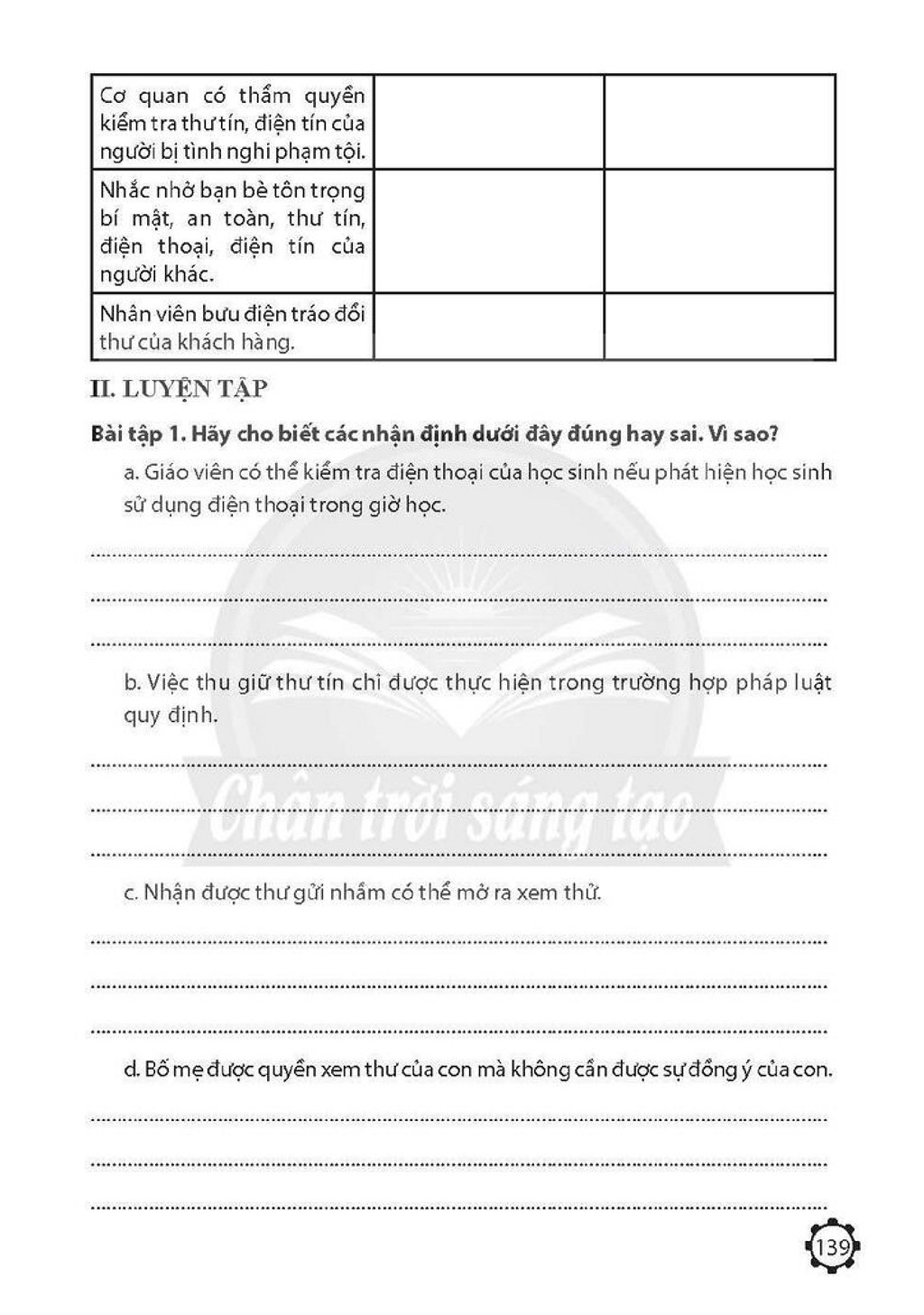 | Cơ quan có thẩm quyền kiểm tra thư tín, điện tín của người bị tình nghi phạm tội. | | |
|---|---|---|
| Nhắc nhở bạn bè tôn trọng bí mật, an toàn, thư tín, điện thoại, điện tín của người khác. | | |
| Nhân viên bưu điện tráo đổi thư của khách hàng. | | |

II. LUYỆN TẬP

Bài tập 1. Hãy cho biết các nhận định dưới đây đúng hay sai. Vì sao?

a. Giáo viên có thể kiểm tra điện thoại của học sinh nếu phát hiện học sinh sử dụng điện thoại trong giờ học.

____
____
____

b. Việc thu giữ thư tín chỉ được thực hiện trong trường hợp pháp luật quy định.

____
____
____

c. Nhận được thư gửi nhầm có thể mở ra xem thử.

____
____
____

d. Bố mẹ được quyền xem thư của con mà không cần được sự đồng ý của con.

____
____
____

139

Chân trời sáng tạo